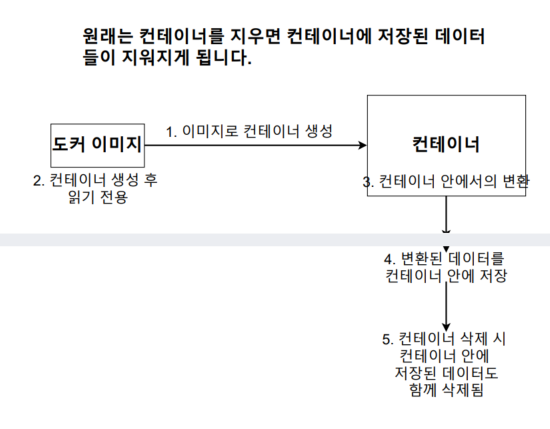 원래는 컨테이너를 지우면 컨테이너에 저장된 데이터들이 지워지게 됩니다.

도커 이미지

1. 이미지로 컨테이너 생성

컨테이너

2. 컨테이너 생성 후 읽기 전용

3. 컨테이너 안에서의 변환

4. 변환된 데이터를 컨테이너 안에 저장

5. 컨테이너 삭제 시 컨테이너 안에 저장된 데이터도 함께 삭제됨